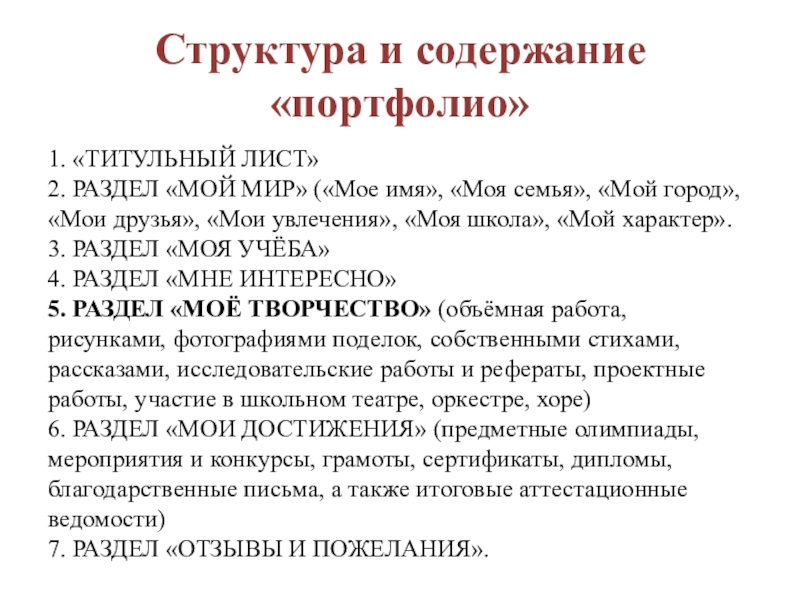 Структура и содержание «портфолио»

1. «ТИТУЛЬНЫЙ ЛИСТ»
2. РАЗДЕЛ «МОЙ МИР» («Мое имя», «Моя семья», «Мой город», «Мои друзья», «Мои увлечения», «Моя школа», «Мой характер».
3. РАЗДЕЛ «МОЯ УЧЁБА»
4. РАЗДЕЛ «МНЕ ИНТЕРЕСНО»
5. РАЗДЕЛ «МОЁ ТВОРЧЕСТВО» (объёмная работа, рисунками, фотографиями поделок, собственными стихами, рассказами, исследовательские работы и рефераты, проектные работы, участие в школьном театре, оркестре, хоре)
6. РАЗДЕЛ «МОИ ДОСТИЖЕНИЯ» (предметные олимпиады, мероприятия и конкурсы, грамоты, сертификаты, дипломы, благодарственные письма, а также итоговые аттестационные ведомости)
7. РАЗДЕЛ «ОТЗЫВЫ И ПОЖЕЛАНИЯ».